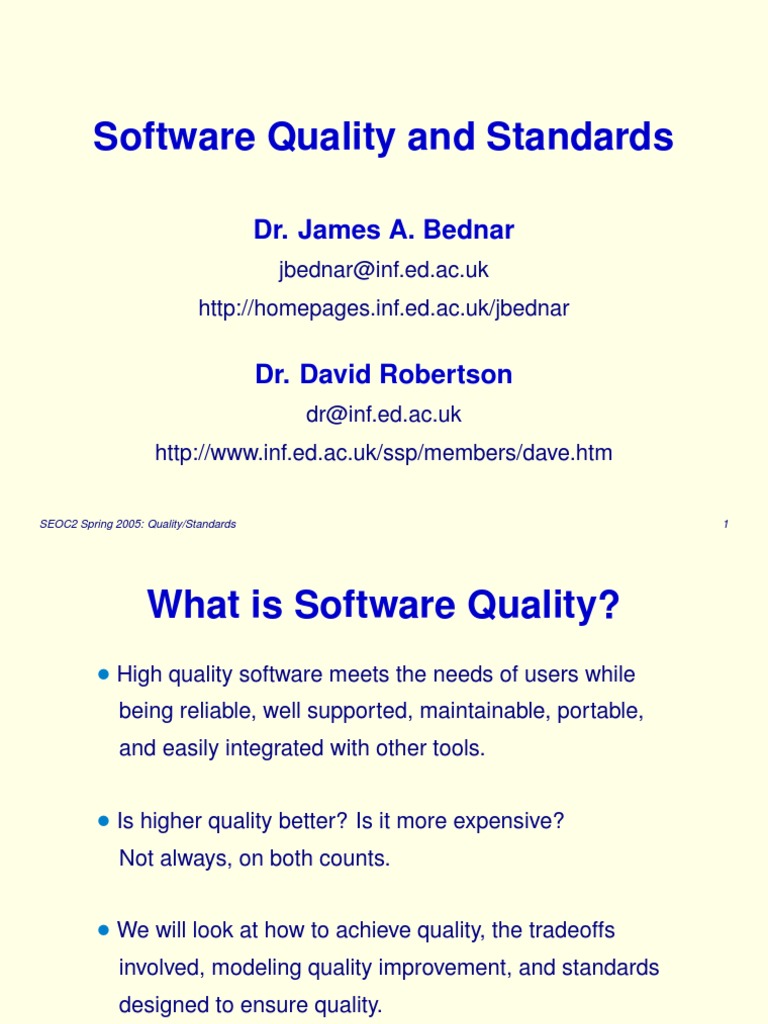 Software Quality and Standards

Dr. James A. Bednar

jbednar@inf.ed.ac.uk

http://homepages.inf.ed.ac.uk/jbednar

Dr. David Robertson

dr@inf.ed.ac.uk

http://www.inf.ed.ac.uk/ssp/members/dave.htm

SEOC2 Spring 2005: Quality/Standards

1

What is Software Quality?

• High quality software meets the needs of users while being reliable, well supported, maintainable, portable, and easily integrated with other tools.

• Is higher quality better? Is it more expensive? Not always, on both counts.

• We will look at how to achieve quality, the tradeoffs involved, modeling quality improvement, and standards designed to ensure quality.